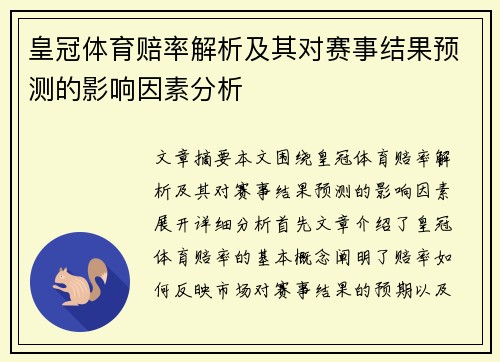 皇冠体育赔率解析及其对赛事结果预测的影响因素分析

文章摘要本文围绕皇冠体育赔率解析及其对赛事结果预测的影响因素展开详细分析首先文章介绍了皇冠体育赔率的基本概念阐明了赔率如何反映市场对赛事结果的预期以及